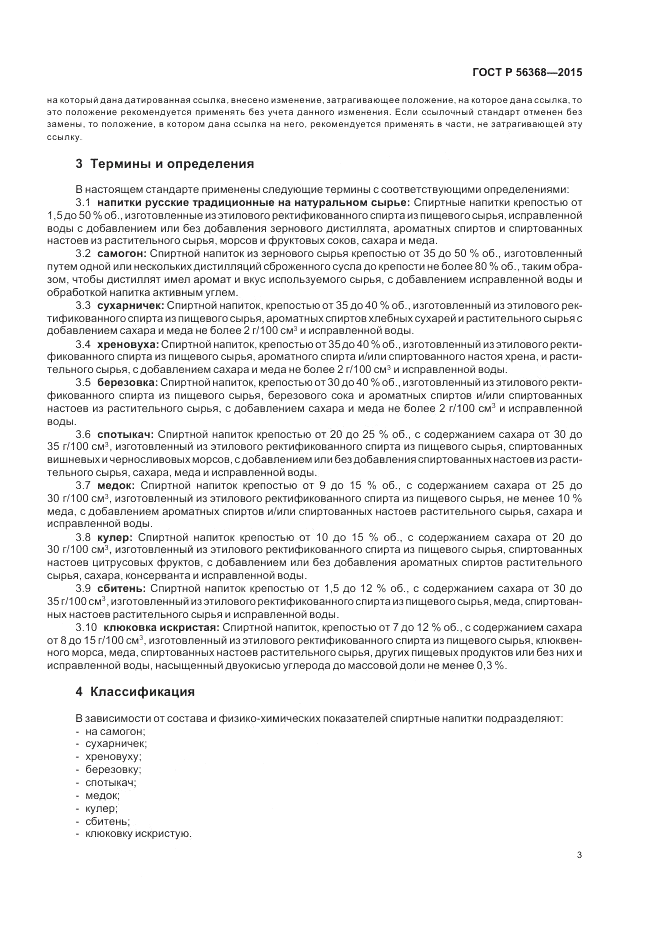 ГОСТ Р 56368—2015

на который дана датированная ссылка, внесено изменение, затрагивающее положение, на которое дана ссылка, то это положение рекомендуется применять без учета данного изменения. Если ссылочный стандарт отменен без замены, то положение, в котором дана ссылка на него, рекомендуется применять в части, не затрагивающей эту ссылку.

3 Термины и определения

В настоящем стандарте применены следующие термины с соответствующими определениями:

3.1 напитки русские традиционные на натуральном сырье: Спиртные напитки крепостью от 1,5 до 50 % об., изготовленные из этилового ректификованного спирта из пищевого сырья, исправленной воды с добавлением или без добавления зернового дистиллята, ароматных спиртов и спиртованных настоев из растительного сырья, морсов и фруктовых соков, сахара и меда.

3.2 самогон: Спиртной напиток из зернового сырья крепостью от 35 до 50 % об., изготовленный путем одной или нескольких дистилляций сброженного сусла до крепости не более 80 % об., таким образом, чтобы дистиллят имел аромат и вкус используемого сырья, с добавлением исправленной воды и обработкой напитка активным углем.

3.3 сухарничек: Спиртной напиток, крепостью от 35 до 40 % об., изготовленный из этилового ректификованного спирта из пищевого сырья, ароматных спиртов хлебных сухарей и растительного сырья с добавлением сахара и меда не более 2 г/100 см$^3$ и исправленной воды.

3.4 хреновуха: Спиртной напиток, крепостью от 35 до 40 % об., изготовленный из этилового ректификованного спирта из пищевого сырья, ароматного спирта и/или спиртованного настоя хрена, и растительного сырья, с добавлением сахара и меда не более 2 г/100 см$^3$ и исправленной воды.

3.5 березовка: Спиртной напиток, крепостью от 30 до 40 % об., изготовленный из этилового ректификованного спирта из пищевого сырья, березового сока и ароматных спиртов и/или спиртованных настоев из растительного сырья, с добавлением сахара и меда не более 2 г/100 см$^3$ и исправленной воды.

3.6 спотыкач: Спиртной напиток крепостью от 20 до 25 % об., с содержанием сахара от 30 до 35 г/100 см$^3$, изготовленный из этилового ректификованного спирта из пищевого сырья, спиртованных вишневых и черносливовых морсов, с добавлением или без добавления спиртованных настоев из растительного сырья, сахара, меда и исправленной воды.

3.7 медок: Спиртной напиток крепостью от 9 до 15 % об., с содержанием сахара от 25 до 30 г/100 см$^3$, изготовленный из этилового ректификованного спирта из пищевого сырья, не менее 10 % меда, с добавлением ароматных спиртов и/или спиртованных настоев растительного сырья, сахара и исправленной воды.

3.8 кулер: Спиртной напиток крепостью от 10 до 15 % об., с содержанием сахара от 20 до 30 г/100 см$^3$, изготовленный из этилового ректификованного спирта из пищевого сырья, спиртованных настоев цитрусовых фруктов, с добавлением или без добавления ароматных спиртов растительного сырья, сахара, консерванта и исправленной воды.

3.9 сбитень: Спиртной напиток крепостью от 1,5 до 12 % об., с содержанием сахара от 30 до 35 г/100 см$^3$, изготовленный из этилового ректификованного спирта из пищевого сырья, меда, спиртованных настоев растительного сырья и исправленной воды.

3.10 клюковка искристая: Спиртной напиток, крепостью от 7 до 12 % об., с содержанием сахара от 8 до 15 г/100 см$^3$, изготовленный из этилового ректификованного спирта из пищевого сырья, клюквенного морса, меда, спиртованных настоев растительного сырья, других пищевых продуктов или без них и исправленной воды, насыщенный двуокисью углерода до массовой доли не менее 0,3 %.

4 Классификация

В зависимости от состава и физико-химических показателей спиртные напитки подразделяют:
- на самогон;
- сухарничек;
- хреновуху;
- березовку;
- спотыкач;
- медок;
- кулер;
- сбитень;
- клюковку искристую.

3